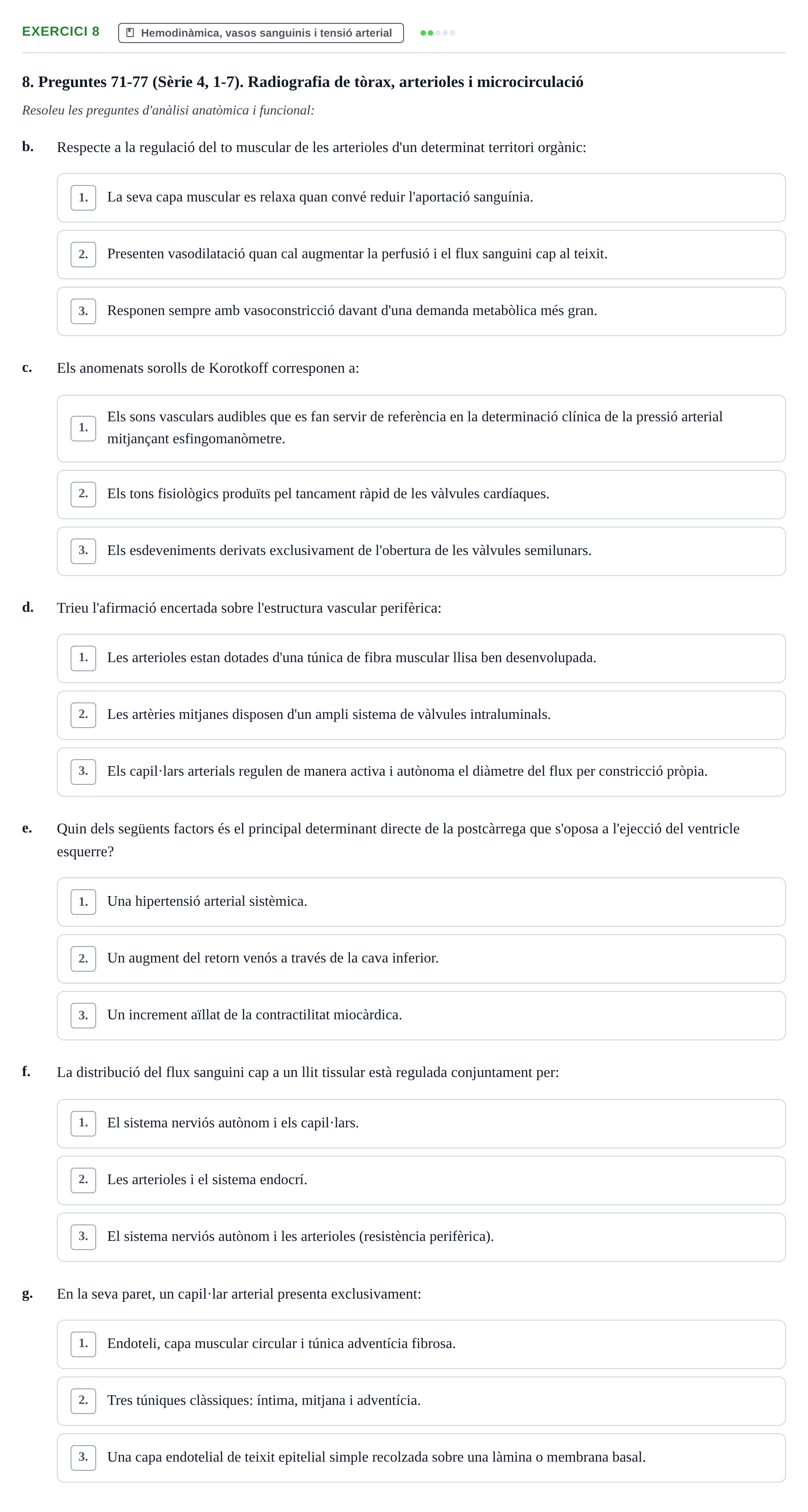 EXERCICI 8
Hemodinàmica, vasos sanguinis i tensió arterial

8. Preguntes 71-77 (Sèrie 4, 1-7). Radiografia de tòrax, arterioles i microcirculació

Resoleu les preguntes d'anàlisi anatòmica i funcional:

b. Respecte a la regulació del to muscular de les arterioles d'un determinat territori orgànic:

1. La seva capa muscular es relaxa quan convé reduir l'aportació sanguínia.

2. Presenten vasodilatació quan cal augmentar la perfusió i el flux sanguini cap al teixit.

3. Responen sempre amb vasoconstricció davant d'una demanda metabòlica més gran.

c. Els anomenats sorolls de Korotkoff corresponen a:

1. Els sons vasculars audibles que es fan servir de referència en la determinació clínica de la pressió arterial mitjançant esfingomanòmetre.

2. Els tons fisiològics produïts pel tancament ràpid de les vàlvules cardíaques.

3. Els esdeveniments derivats exclusivament de l'obertura de les vàlvules semilunars.

d. Trieu l'afirmació encertada sobre l'estructura vascular perifèrica:

1. Les arterioles estan dotades d'una túnica de fibra muscular llisa ben desenvolupada.

2. Les artèries mitjanes disposen d'un ampli sistema de vàlvules intraluminals.

3. Els capil·lars arterials regulen de manera activa i autònoma el diàmetre del flux per constricció pròpia.

e. Quin dels següents factors és el principal determinant directe de la postcàrrega que s'oposa a l'ejecció del ventricle esquerre?

1. Una hipertensió arterial sistèmica.

2. Un augment del retorn venós a través de la cava inferior.

3. Un increment aïllat de la contractilitat miocàrdica.

f. La distribució del flux sanguini cap a un llit tissular està regulada conjuntament per:

1. El sistema nerviós autònom i els capil·lars.

2. Les arterioles i el sistema endocrí.

3. El sistema nerviós autònom i les arterioles (resistència perifèrica).

g. En la seva paret, un capil·lar arterial presenta exclusivament:

1. Endoteli, capa muscular circular i túnica adventícia fibrosa.

2. Tres túniques clàssiques: íntima, mitjana i adventícia.

3. Una capa endotelial de teixit epitelial simple recolzada sobre una làmina o membrana basal.